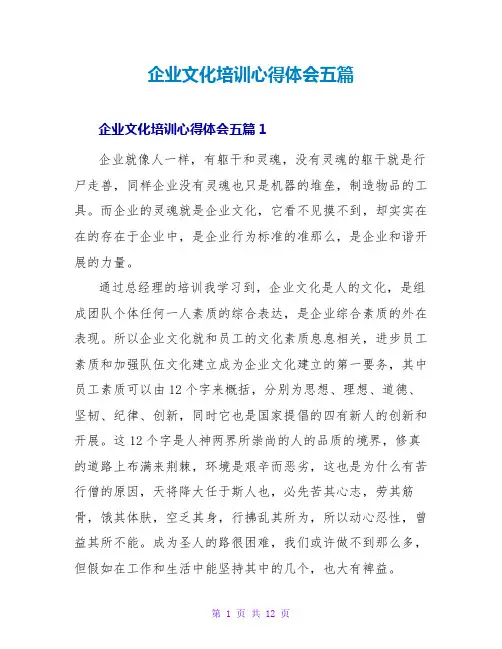 企业文化培训心得体会五篇

企业文化培训心得体会五篇 1

企业就像人一样，有躯干和灵魂，没有灵魂的躯干就是行尸走兽，同样企业没有灵魂也只是机器的堆垒，制造物品的工具。而企业的灵魂就是企业文化，它看不见摸不到，却实实在在的存在于企业中，是企业行为标准的准那么，是企业和谐开展的力量。

通过总经理的培训我学习到，企业文化是人的文化，是组成团队个体任何一人素质的综合表达，是企业综合素质的外在表现。所以企业文化就和员工的文化素质息息相关，进步员工素质和加强队伍文化建立成为企业文化建立的第一要务，其中员工素质可以由 12 个字来概括，分别为思想、理想、道德、坚韧、纪律、创新，同时它也是国家提倡的四有新人的创新和开展。这 12 个字是人神两界所崇尚的人的品质的境界，修真的道路上布满来荆棘，环境是艰辛而恶劣，这也是为什么有苦行僧的原因，天将降大任于斯人也，必先苦其心志，劳其筋骨，饿其体肤，空乏其身，行拂乱其所为，所以动心忍性，曾益其所不能。成为圣人的路很困难，我们或许做不到那么多，但假如在工作和生活中能坚持其中的几个，也大有裨益。

第 1 页 共 12 页